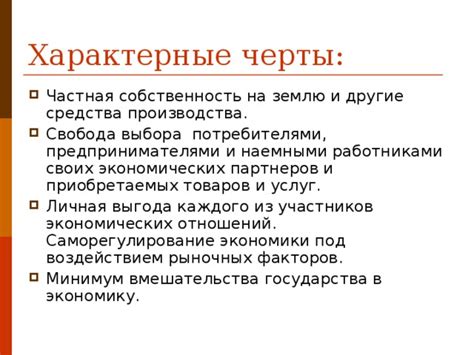 Характерные черты:

Частная собственность на землю и другие средства производства.

Свобода выбора потребителями, предпринимателями и наемными работниками своих экономических партнеров и приобретаемых товаров и услуг.

Личная выгода каждого из участников экономических отношений. Саморегулирование экономики под воздействием рыночных факторов.

Минимум вмешательства государства в экономику.